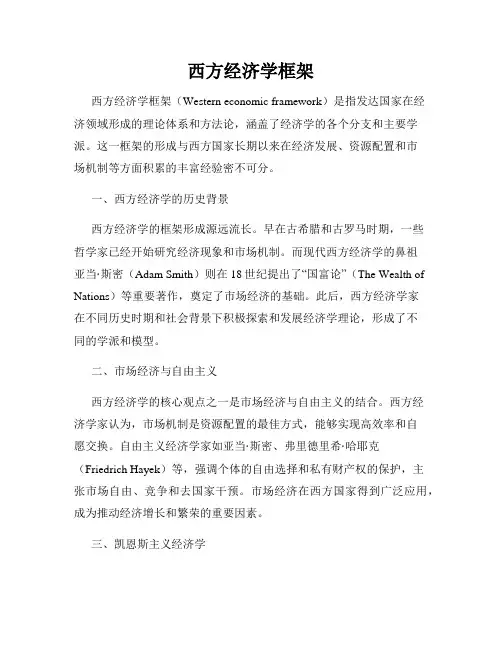 西方经济学框架

西方经济学框架（Western economic framework）是指发达国家在经济领域形成的理论体系和方法论，涵盖了经济学的各个分支和主要学派。这一框架的形成与西方国家长期以来在经济发展、资源配置和市场机制等方面积累的丰富经验密不可分。

一、西方经济学的历史背景

西方经济学的框架形成源远流长。早在古希腊和古罗马时期，一些哲学家已经开始研究经济现象和市场机制。而现代西方经济学的鼻祖亚当·斯密（Adam Smith）则在18世纪提出了“国富论”（The Wealth of Nations）等重要著作，奠定了市场经济的基础。此后，西方经济学家在不同历史时期和社会背景下积极探索和发展经济学理论，形成了不同的学派和模型。

二、市场经济与自由主义

西方经济学的核心观点之一是市场经济与自由主义的结合。西方经济学家认为，市场机制是资源配置的最佳方式，能够实现高效率和自愿交换。自由主义经济学家如亚当·斯密、弗里德里希·哈耶克（Friedrich Hayek）等，强调个体的自由选择和私有财产权的保护，主张市场自由、竞争和去国家干预。市场经济在西方国家得到广泛应用，成为推动经济增长和繁荣的重要因素。

三、凯恩斯主义经济学